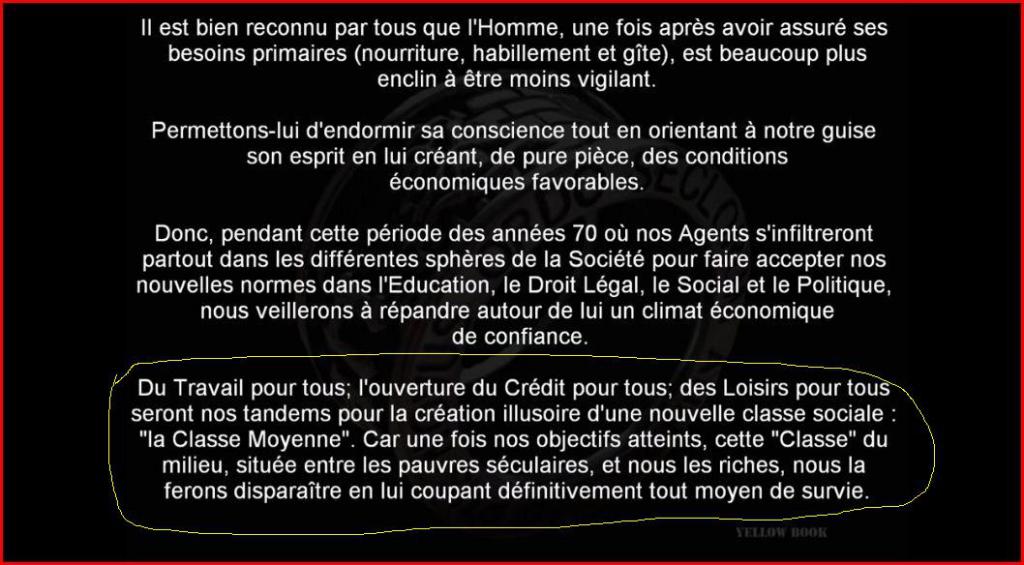 Il est bien reconnu par tous que l'Homme, une fois après avoir assuré ses besoins primaires (nourriture, habillement et gîte), est beaucoup plus enclin à être moins vigilant.

Permettons-lui d'endormir sa conscience tout en orientant à notre guise son esprit en lui créant, de pure pièce, des conditions économiques favorables.

Donc, pendant cette période des années 70 où nos Agents s'infiltreront partout dans les différentes sphères de la Société pour faire accepter nos nouvelles normes dans l'Education, le Droit Légal, le Social et le Politique, nous veillerons à répandre autour de lui un climat économique de confiance.

Du Travail pour tous; l'ouverture du Crédit pour tous; des Loisirs pour tous seront nos tandems pour la création illusoire d'une nouvelle classe sociale : "la Classe Moyenne". Car une fois nos objectifs atteints, cette "Classe" du milieu, située entre les pauvres séculaires, et nous les riches, nous la ferons disparaître en lui coupant définitivement tout moyen de survie.

YELLOW BOOK